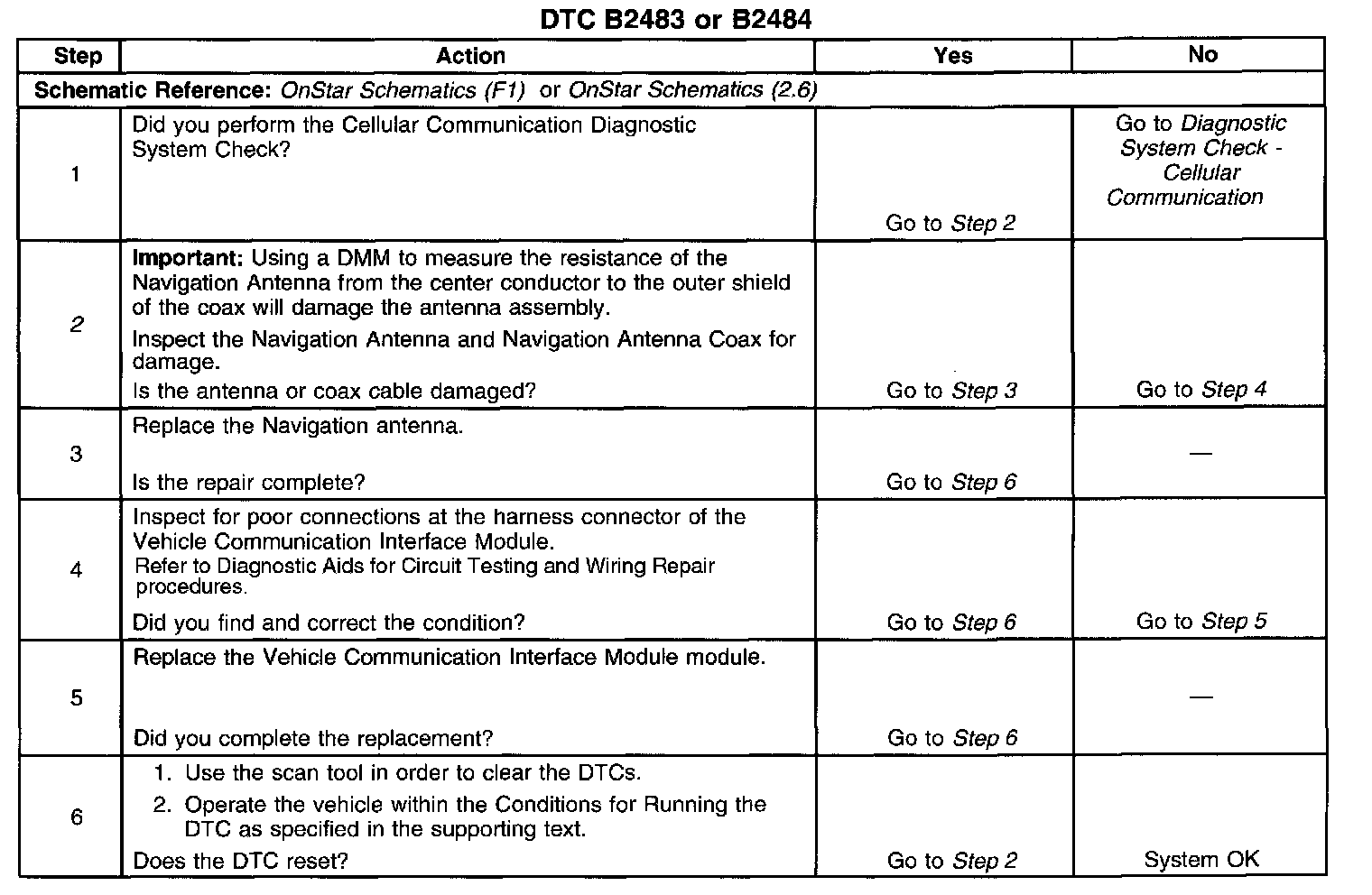 DTC B2483 or B2484

| Step | Action | Yes | No |
|---|---|---|---|
| Schematic Reference: OnStar Schematics (F1) or OnStar Schematics (2.6) | | | |
| 1 | Did you perform the Cellular Communication Diagnostic System Check? | Go to Step 2 | Go to Diagnostic System Check - Cellular Communication |
| 2 | Important: Using a DMM to measure the resistance of the Navigation Antenna from the center conductor to the outer shield of the coax will damage the antenna assembly. Inspect the Navigation Antenna and Navigation Antenna Coax for damage. Is the antenna or coax cable damaged? | Go to Step 3 | Go to Step 4 |
| 3 | Replace the Navigation antenna. Is the repair complete? | Go to Step 6 | — |
| 4 | Inspect for poor connections at the harness connector of the Vehicle Communication Interface Module. Refer to Diagnostic Aids for Circuit Testing and Wiring Repair procedures. Did you find and correct the condition? | Go to Step 6 | Go to Step 5 |
| 5 | Replace the Vehicle Communication Interface Module module. Did you complete the replacement? | Go to Step 6 | — |
| 6 | 1. Use the scan tool in order to clear the DTCs. 2. Operate the vehicle within the Conditions for Running the DTC as specified in the supporting text. Does the DTC reset? | Go to Step 2 | System OK |